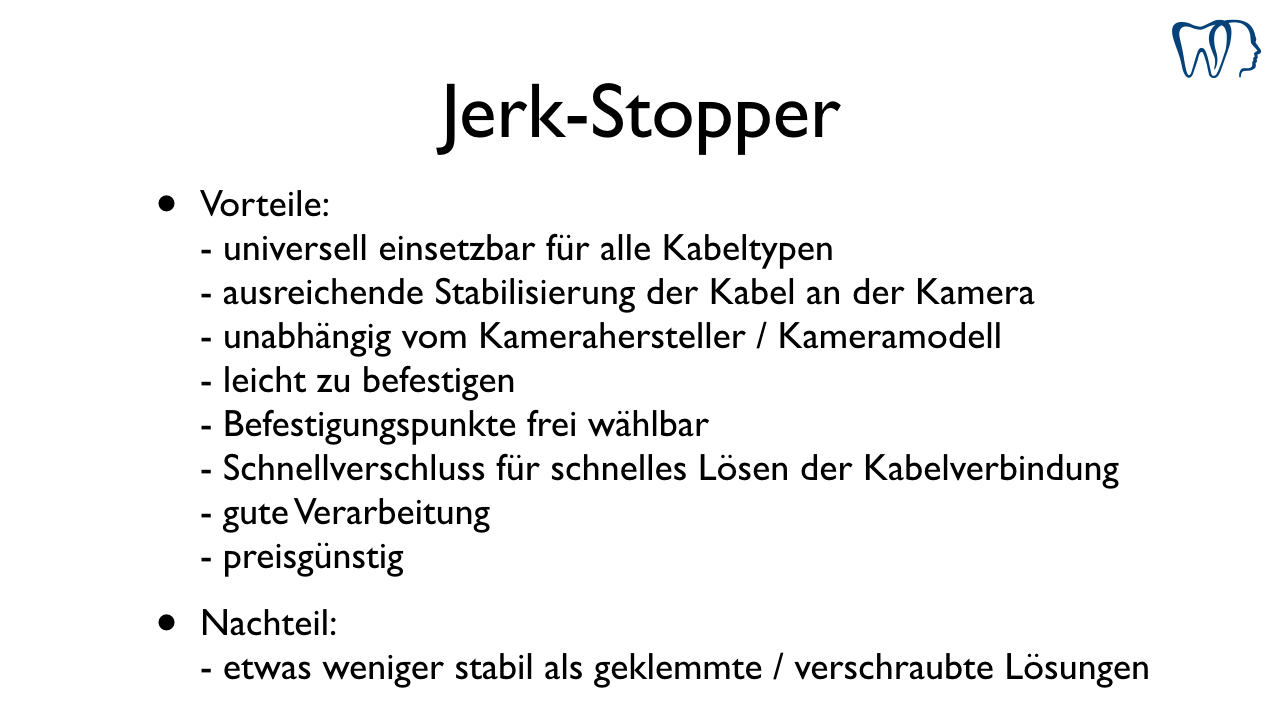 Jerk-Stopper

• Vorteile:
- universell einsetzbar für alle Kabeltypen
- ausreichende Stabilisierung der Kabel an der Kamera
- unabhängig vom Kamerahersteller / Kameramodell
- leicht zu befestigen
- Befestigungspunkte frei wählbar
- Schnellverschluss für schnelles Lösen der Kabelverbindung
- gute Verarbeitung
- preisgünstig

• Nachteil:
- etwas weniger stabil als geklemmte / verschraubte Lösungen